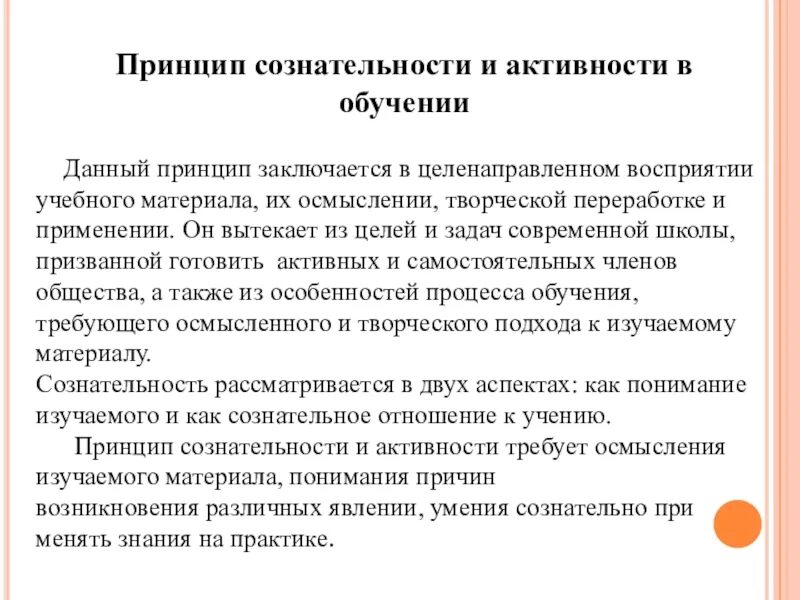 Принцип сознательности и активности в обучении

Данный принцип заключается в целенаправленном восприятии учебного материала, их осмыслении, творческой переработке и применении. Он вытекает из целей и задач современной школы, призванной готовить активных и самостоятельных членов общества, а также из особенностей процесса обучения, требующего осмысленного и творческого подхода к изучаемому материалу.
Сознательность рассматривается в двух аспектах: как понимание изучаемого и как сознательное отношение к учению.
Принцип сознательности и активности требует осмысления изучаемого материала, понимания причин возникновения различных явлении, умения сознательно при менять знания на практике.